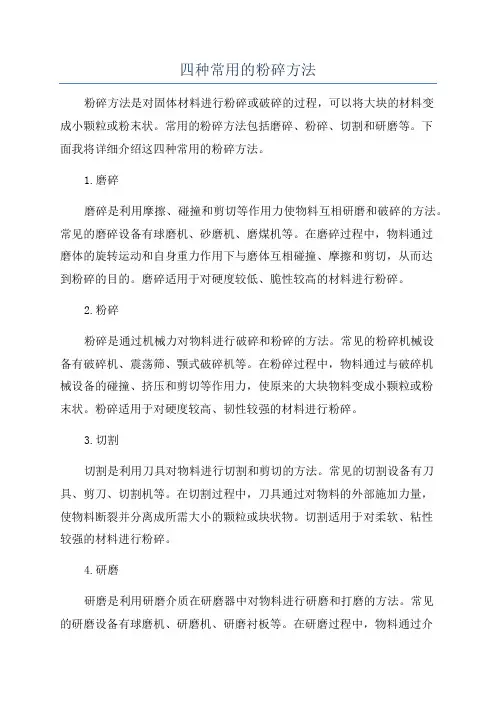 四种常用的粉碎方法

粉碎方法是对固体材料进行粉碎或破碎的过程，可以将大块的材料变成小颗粒或粉末状。常用的粉碎方法包括磨碎、粉碎、切割和研磨等。下面我将详细介绍这四种常用的粉碎方法。

1.磨碎

磨碎是利用摩擦、碰撞和剪切等作用力使物料互相研磨和破碎的方法。常见的磨碎设备有球磨机、砂磨机、磨煤机等。在磨碎过程中，物料通过磨体的旋转运动和自身重力作用下与磨体互相碰撞、摩擦和剪切，从而达到粉碎的目的。磨碎适用于对硬度较低、脆性较高的材料进行粉碎。

2.粉碎

粉碎是通过机械力对物料进行破碎和粉碎的方法。常见的粉碎机械设备有破碎机、震荡筛、颚式破碎机等。在粉碎过程中，物料通过与破碎机械设备的碰撞、挤压和剪切等作用力，使原来的大块物料变成小颗粒或粉末状。粉碎适用于对硬度较高、韧性较强的材料进行粉碎。

3.切割

切割是利用刀具对物料进行切割和剪切的方法。常见的切割设备有刀具、剪刀、切割机等。在切割过程中，刀具通过对物料的外部施加力量，使物料断裂并分离成所需大小的颗粒或块状物。切割适用于对柔软、粘性较强的材料进行粉碎。

4.研磨

研磨是利用研磨介质在研磨器中对物料进行研磨和打磨的方法。常见的研磨设备有球磨机、研磨机、研磨衬板等。在研磨过程中，物料通过介